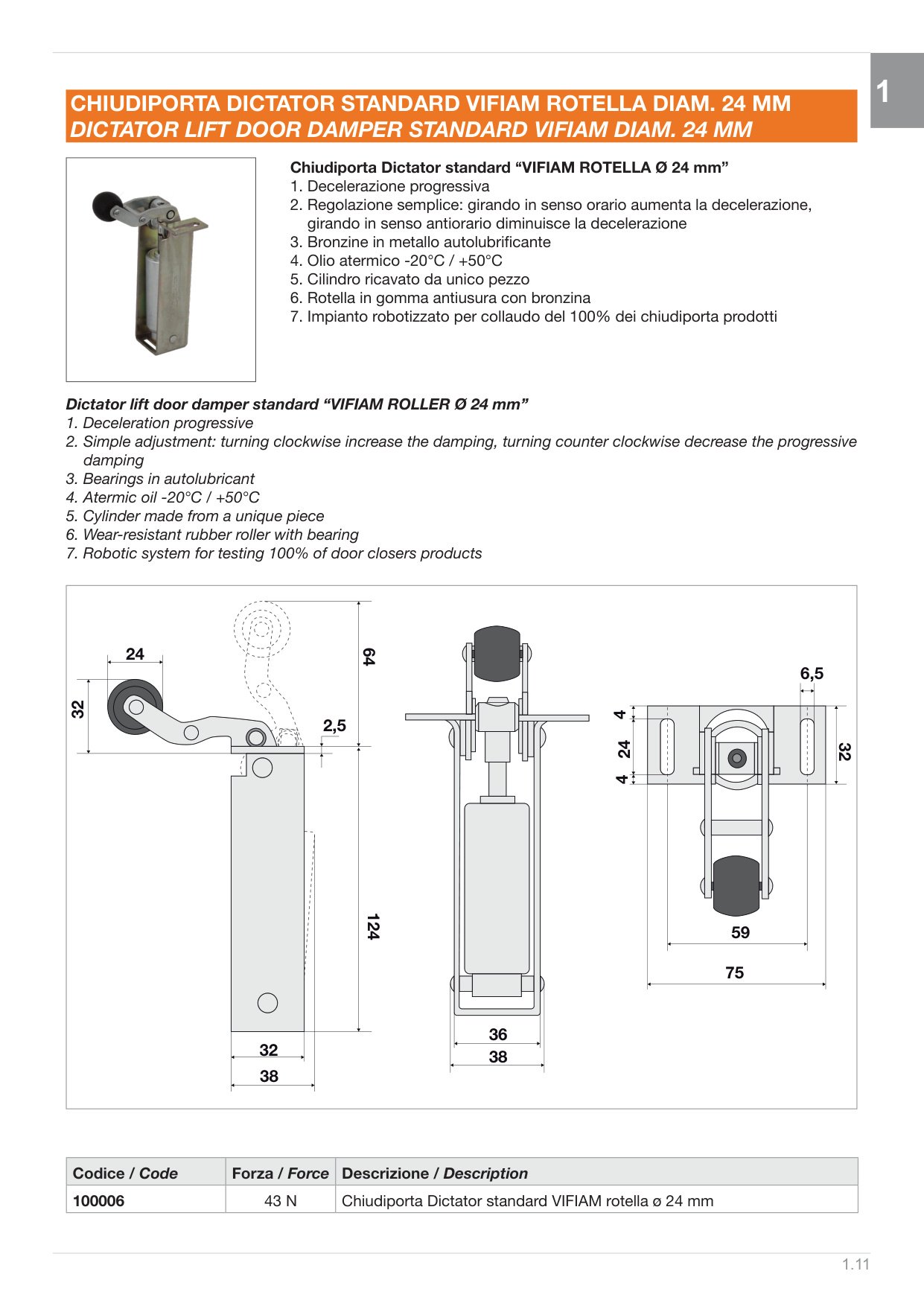 1

CHIUDIPORTA DICTATOR STANDARD VIFIAM ROTELLA DIAM. 24 MM
DICTATOR LIFT DOOR DAMPER STANDARD VIFIAM DIAM. 24 MM

Chiudiporta Dictator standard "VIFIAM ROTELLA Ø 24 mm"
1. Decelerazione progressiva
2. Regolazione semplice: girando in senso orario aumenta la decelerazione, girando in senso antiorario diminuisce la decelerazione
3. Bronzine in metallo autolubrificante
4. Olio atermico -20°C / +50°C
5. Cilindro ricavato da unico pezzo
6. Rotella in gomma antiusura con bronzina
7. Impianto robotizzato per collaudo del 100% dei chiudiporta prodotti

Dictator lift door damper standard "VIFIAM ROLLER Ø 24 mm"
1. Deceleration progressive
2. Simple adjustment: turning clockwise increase the damping, turning counter clockwise decrease the progressive damping
3. Bearings in autolubricant
4. Atermic oil -20°C / +50°C
5. Cylinder made from a unique piece
6. Wear-resistant rubber roller with bearing
7. Robotic system for testing 100% of door closers products

24
32
64
2,5
124
32
38
36
38
6,5
4
24
4
32
59
75

| Codice / Code | Forza / Force | Descrizione / Description |
|---|---|---|
| 100006 | 43 N | Chiudiporta Dictator standard VIFIAM rotella ø 24 mm |

1.11